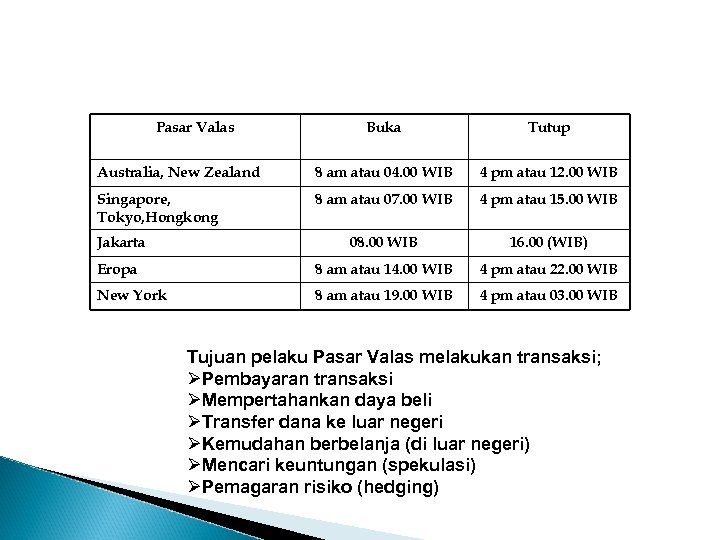 | Pasar Valas | Buka | Tutup |
|---|---|---|
| Australia, New Zealand | 8 am atau 04.00 WIB | 4 pm atau 12.00 WIB |
| Singapore, Tokyo,Hongkong | 8 am atau 07.00 WIB | 4 pm atau 15.00 WIB |
| Jakarta | 08.00 WIB | 16.00 (WIB) |
| Eropa | 8 am atau 14.00 WIB | 4 pm atau 22.00 WIB |
| New York | 8 am atau 19.00 WIB | 4 pm atau 03.00 WIB |

Tujuan pelaku Pasar Valas melakukan transaksi;
➢Pembayaran transaksi
➢Mempertahankan daya beli
➢Transfer dana ke luar negeri
➢Kemudahan berbelanja (di luar negeri)
➢Mencari keuntungan (spekulasi)
➢Pemagaran risiko (hedging)